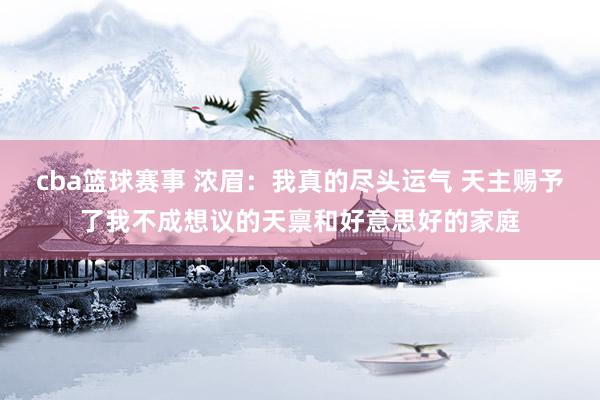 cba篮球赛事 浓眉：我真的尽头运气 天主赐予了我不成想议的天禀和好意思好的家庭